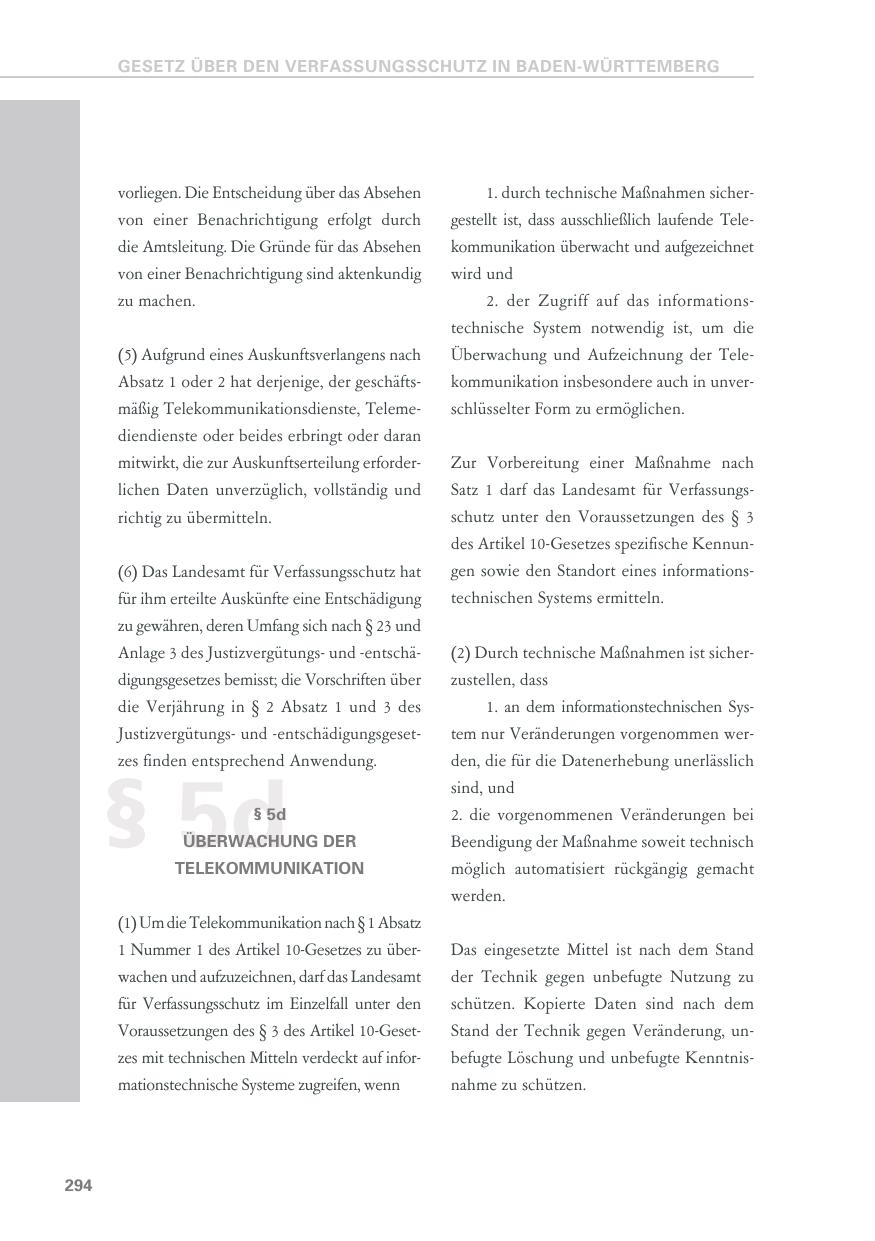 GESETZ ÜBER DEN VERFASSUNGSSCHUTZ IN BADEN-WÜRTTEMBERG

vorliegen. Die Entscheidung über das Absehen von einer Benachrichtigung erfolgt durch die Amtsleitung. Die Gründe für das Absehen von einer Benachrichtigung sind aktenkundig zu machen.

(5) Aufgrund eines Auskunftsverlangens nach Absatz 1 oder 2 hat derjenige, der geschäftsmäßig Telekommunikationsdienste, Telemediendienste oder beides erbringt oder daran mitwirkt, die zur Auskunftserteilung erforderlichen Daten unverzüglich, vollständig und richtig zu übermitteln.

(6) Das Landesamt für Verfassungsschutz hat für ihm erteilte Auskünfte eine Entschädigung zu gewähren, deren Umfang sich nach § 23 und Anlage 3 des Justizvergütungs- und -entschädigungsgesetzes bemisst; die Vorschriften über die Verjährung in § 2 Absatz 1 und 3 des Justizvergütungs- und -entschädigungsgesetzes finden entsprechend Anwendung.

§ 5d

§ 5d
ÜBERWACHUNG DER TELEKOMMUNIKATION

(1) Um die Telekommunikation nach § 1 Absatz 1 Nummer 1 des Artikel 10-Gesetzes zu überwachen und aufzuzeichnen, darf das Landesamt für Verfassungsschutz im Einzelfall unter den Voraussetzungen des § 3 des Artikel 10-Gesetzes mit technischen Mitteln verdeckt auf informationstechnische Systeme zugreifen, wenn

1. durch technische Maßnahmen sichergestellt ist, dass ausschließlich laufende Telekommunikation überwacht und aufgezeichnet wird und

2. der Zugriff auf das informationstechnische System notwendig ist, um die Überwachung und Aufzeichnung der Telekommunikation insbesondere auch in unverschlüsselter Form zu ermöglichen.

Zur Vorbereitung einer Maßnahme nach Satz 1 darf das Landesamt für Verfassungsschutz unter den Voraussetzungen des § 3 des Artikel 10-Gesetzes spezifische Kennungen sowie den Standort eines informationstechnischen Systems ermitteln.

(2) Durch technische Maßnahmen ist sicherzustellen, dass

1. an dem informationstechnischen System nur Veränderungen vorgenommen werden, die für die Datenerhebung unerlässlich sind, und

2. die vorgenommenen Veränderungen bei Beendigung der Maßnahme soweit technisch möglich automatisiert rückgängig gemacht werden.

Das eingesetzte Mittel ist nach dem Stand der Technik gegen unbefugte Nutzung zu schützen. Kopierte Daten sind nach dem Stand der Technik gegen Veränderung, unbefugte Löschung und unbefugte Kenntnisnahme zu schützen.

294